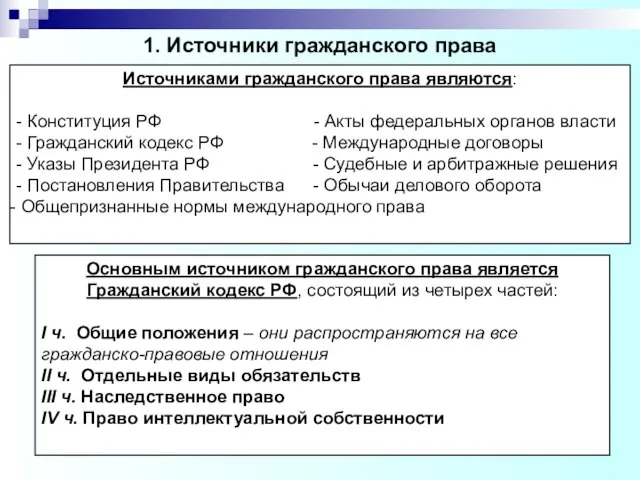 1. Источники гражданского права

Источниками гражданского права являются:

- Конституция РФ
- Гражданский кодекс РФ
- Указы Президента РФ
- Постановления Правительства
- Общепризнанные нормы международного права

- Акты федеральных органов власти
- Международные договоры
- Судебные и арбитражные решения
- Обычаи делового оборота

Основным источником гражданского права является Гражданский кодекс РФ, состоящий из четырех частей:

I ч. Общие положения – они распространяются на все гражданско-правовые отношения
II ч. Отдельные виды обязательств
III ч. Наследственное право
IV ч. Право интеллектуальной собственности